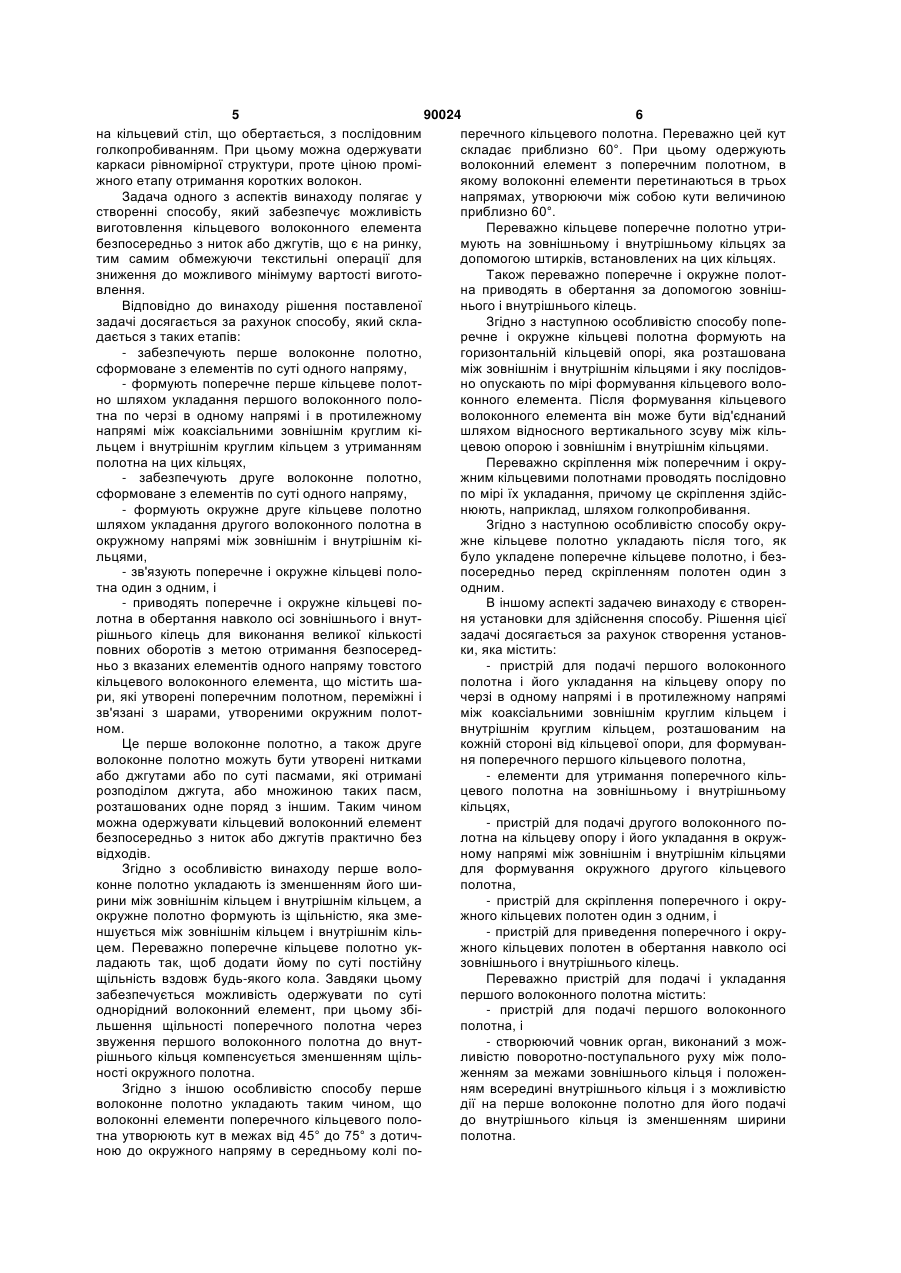 5 90024 6

на кільцевий стіл, що обертається, з послідовним голкопробиванням. При цьому можна одержувати каркаси рівномірної структури, проте ціною проміжного етапу отримання коротких волокон.

Задача одного з аспектів винаходу полягає у створенні способу, який забезпечує можливість виготовлення кільцевого волоконного елемента безпосередньо з ниток або джгутів, що є на ринку, тим самим обмежуючи текстильні операції для зниження до можливого мінімуму вартості виготовлення.

Відповідно до винаходу рішення поставленої задачі досягається за рахунок способу, який складається з таких етапів:

- забезпечують перше волоконне полотно, сформоване з елементів по суті одного напряму,

- формують поперечне перше кільцеве полотно шляхом укладання першого волоконного полотна по черзі в одному напрямі і в протилежному напрямі між коаксіальними зовнішнім круглим кільцем і внутрішнім круглим кільцем з утриманням полотна на цих кільцях,

- забезпечують друге волоконне полотно, сформоване з елементів по суті одного напряму,

- формують окружне друге кільцеве полотно шляхом укладання другого волоконного полотна в окружному напрямі між зовнішнім і внутрішнім кільцями,

- зв'язують поперечне і окружне кільцеві полотна один з одним, і

- приводять поперечне і окружне кільцеві полотна в обертання навколо осі зовнішнього і внутрішнього кілець для виконання великої кількості повних оборотів з метою отримання безпосередньо з вказаних елементів одного напряму товстого кільцевого волоконного елемента, що містить шари, які утворені поперечним полотном, переміжні і зв'язані з шарами, утвореними окружним полотном.

Це перше волоконне полотно, а також друге волоконне полотно можуть бути утворені нитками або джгутами або по суті пасмами, які отримані розподілом джгута, або множиною таких пасм, розташованих одне поряд з іншим. Таким чином можна одержувати кільцевий волоконний елемент безпосередньо з ниток або джгутів практично без відходів.

Згідно з особливістю винаходу перше волоконне полотно укладають із зменшенням його ширини між зовнішнім кільцем і внутрішнім кільцем, а окружне полотно формують із щільністю, яка зменшується між зовнішнім кільцем і внутрішнім кільцем. Переважно поперечне кільцеве полотно укладають так, щоб додати йому по суті постійну щільність вздовж будь-якого кола. Завдяки цьому забезпечується можливість одержувати по суті однорідний волоконний елемент, при цьому збільшення щільності поперечного полотна через звуження першого волоконного полотна до внутрішнього кільця компенсується зменшенням щільності окружного полотна.

Згідно з іншою особливістю способу перше волоконне полотно укладають таким чином, що волоконні елементи поперечного кільцевого полотна утворюють кут в межах від 45° до 75° з дотичною до окружного напряму в середньому колі поперечного кільцевого полотна. Переважно цей кут складає приблизно 60°. При цьому одержують волоконний елемент з поперечним полотном, в якому волоконні елементи перетинаються в трьох напрямах, утворюючи між собою кути величиною приблизно 60°.

Переважно кільцеве поперечне полотно утримують на зовнішньому і внутрішньому кільцях за допомогою штирків, встановлених на цих кільцях.

Також переважно поперечне і окружне полотна приводять в обертання за допомогою зовнішнього і внутрішнього кілець.

Згідно з наступною особливістю способу поперечне і окружне кільцеві полотна формують на горизонтальній кільцевій опорі, яка розташована між зовнішнім і внутрішнім кільцями і яку послідовно опускають по мірі формування кільцевого волоконного елемента. Після формування кільцевого волоконного елемента він може бути від'єднаний шляхом відносного вертикального зсуву між кільцевою опорою і зовнішнім і внутрішнім кільцями.

Переважно скріплення між поперечним і окружним кільцевими полотнами проводять послідовно по мірі їх укладання, причому це скріплення здійснюють, наприклад, шляхом голкопробивання.

Згідно з наступною особливістю способу окружне кільцеве полотно укладають після того, як було укладене поперечне кільцеве полотно, і безпосередньо перед скріпленням полотен один з одним.

В іншому аспекті задачею винаходу є створення установки для здійснення способу. Рішення цієї задачі досягається за рахунок створення установки, яка містить:

- пристрій для подачі першого волоконного полотна і його укладання на кільцеву опору по черзі в одному напрямі і в протилежному напрямі між коаксіальними зовнішнім круглим кільцем і внутрішнім круглим кільцем, розташованим на кожній стороні від кільцевої опори, для формування поперечного першого кільцевого полотна,

- елементи для утримання поперечного кільцевого полотна на зовнішньому і внутрішньому кільцях,

- пристрій для подачі другого волоконного полотна на кільцеву опору і його укладання в окружному напрямі між зовнішнім і внутрішнім кільцями для формування окружного другого кільцевого полотна,

- пристрій для скріплення поперечного і окружного кільцевих полотен один з одним, і

- пристрій для приведення поперечного і окружного кільцевих полотен в обертання навколо осі зовнішнього і внутрішнього кілець.

Переважно пристрій для подачі і укладання першого волоконного полотна містить:

- пристрій для подачі першого волоконного полотна, і

- створюючий човник орган, виконаний з можливістю поворотно-поступального руху між положенням за межами зовнішнього кільця і положенням всередині внутрішнього кільця і з можливістю дії на перше волоконне полотно для його подачі до внутрішнього кільця із зменшенням ширини полотна.